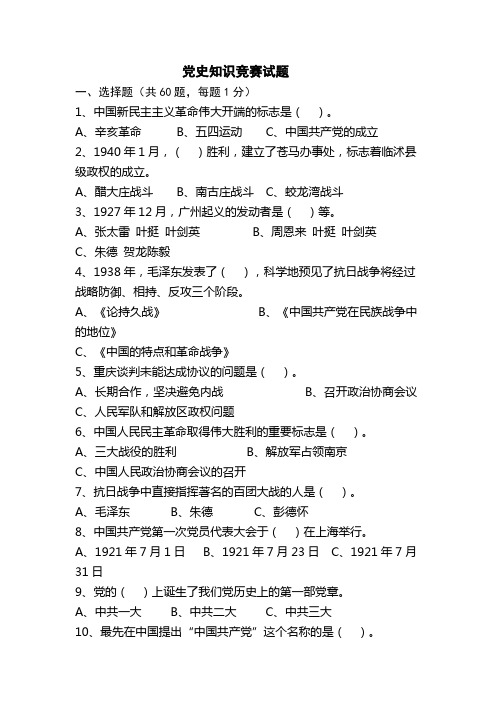 党史知识竞赛试题

一、选择题（共 60 题，每题 1 分）

1、中国新民主主义革命伟大开端的标志是（　）。

A、辛亥革命　　B、五四运动　　C、中国共产党的成立

2、1940 年 1 月，（　）胜利，建立了苍马办事处，标志着临沭县级政权的成立。

A、醋大庄战斗　　B、南古庄战斗　C、蛟龙湾战斗

3、1927 年 12 月，广州起义的发动者是（　）等。

A、张太雷 叶挺 叶剑英　　　　B、周恩来 叶挺 叶剑英

C、朱德 贺龙陈毅

4、1938 年，毛泽东发表了（　），科学地预见了抗日战争将经过战略防御、相持、反攻三个阶段。

A、《论持久战》　　　　B、《中国共产党在民族战争中的地位》

C、《中国的特点和革命战争》

5、重庆谈判未能达成协议的问题是（　）。

A、长期合作，坚决避免内战　　　　B、召开政治协商会议

C、人民军队和解放区政权问题

6、中国人民民主革命取得伟大胜利的重要标志是（　）。

A、三大战役的胜利　　　　B、解放军占领南京

C、中国人民政治协商会议的召开

7、抗日战争中直接指挥著名的百团大战的人是（　）。

A、毛泽东　　B、朱德　　C、彭德怀

8、中国共产党第一次党员代表大会于（　）在上海举行。

A、1921 年 7 月 1 日　B、1921 年 7 月 23 日　C、1921 年 7 月 31 日

9、党的（　）上诞生了我们党历史上的第一部党章。

A、中共一大　　B、中共二大　　C、中共三大

10、最先在中国提出“中国共产党”这个名称的是（　）。